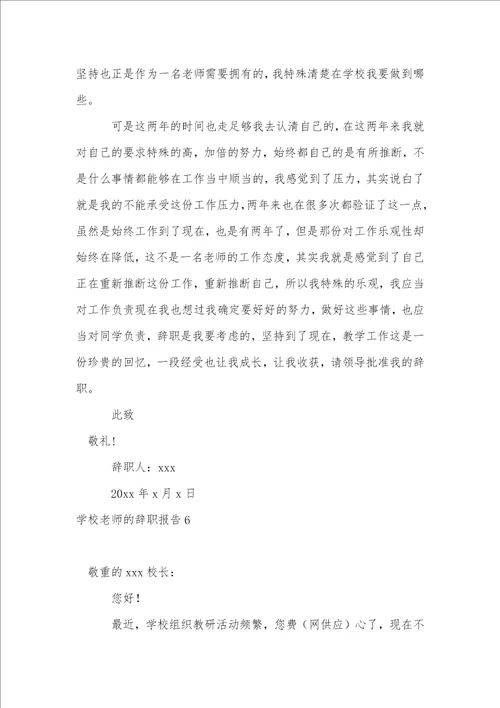 坚持也正是作为一名老师需要拥有的，我特殊清楚在学校我要做到哪些。

可是这两年的时间也走足够我去认清自己的，在这两年来我就对自己的要求特殊的高，加倍的努力，始终都自己的是有所推断，不是什么事情都能够在工作当中顺当的，我感觉到了压力，其实说白了就是我的不能承受这份工作压力，两年来也在很多次都验证了这一点，虽然是始终工作到了现在，也是有两年了，但是那份对工作乐观性却始终在降低，这不是一名老师的工作态度，其实我就是感觉到了自己正在重新推断这份工作，重新推断自己，所以我特殊的乐观，我应当对工作负责现在我也想过我确定要好好的努力，做好这些事情，也应当对同学负责，辞职是我要考虑的，坚持到了现在，教学工作这是一份珍贵的回忆，一段经受也让我成长，让我收获，请领导批准我的辞职。

此致

敬礼！

辞职人：xxx

20xx 年 x 月 x 日

学校老师的辞职报告 6

敬重的 xxx 校长：

您好！

最近，学校组织教研活动频繁，您费（网供应）心了，现在不